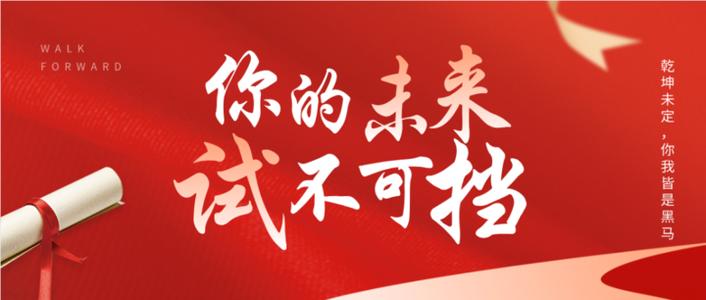 WALK FORWARD

你的未来
试不可挡

乾坤未定，你我皆是黑马